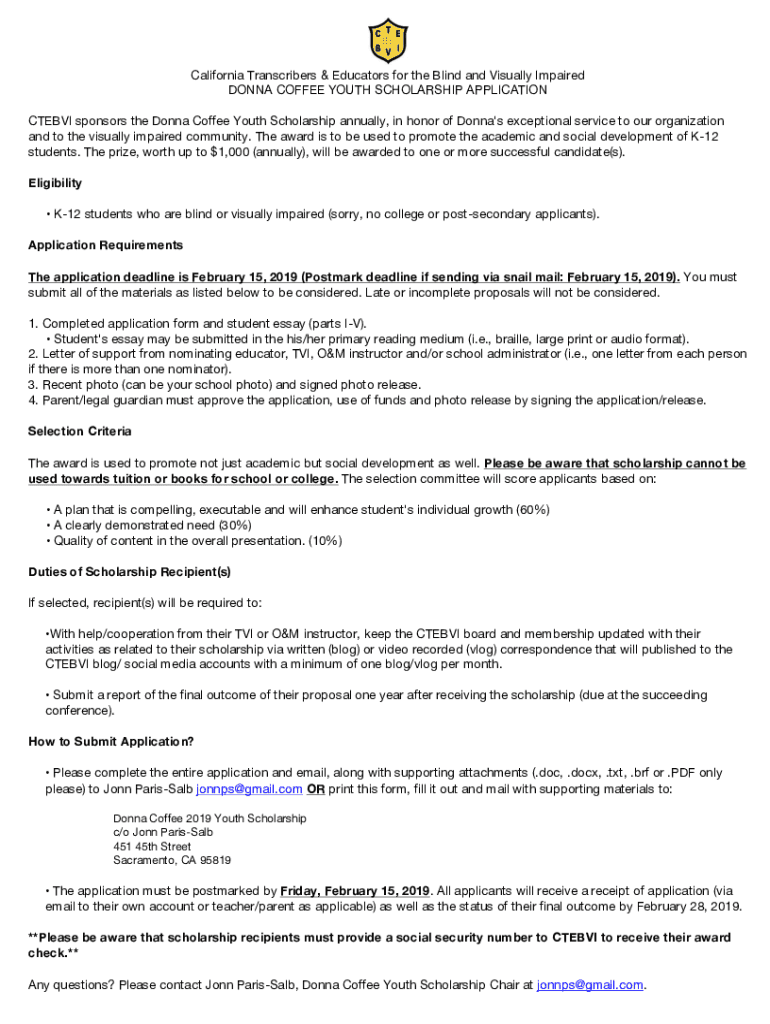 C T E B V I

California Transcribers & Educators for the Blind and Visually Impaired
DONNA COFFEE YOUTH SCHOLARSHIP APPLICATION

CTEBVI sponsors the Donna Coffee Youth Scholarship annually, in honor of Donna's exceptional service to our organization and to the visually impaired community. The award is to be used to promote the academic and social development of K-12 students. The prize, worth up to $1,000 (annually), will be awarded to one or more successful candidate(s).

Eligibility

• K-12 students who are blind or visually impaired (sorry, no college or post-secondary applicants).

Application Requirements

The application deadline is February 15, 2019 (Postmark deadline if sending via snail mail: February 15, 2019). You must submit all of the materials as listed below to be considered. Late or incomplete proposals will not be considered.

1. Completed application form and student essay (parts I-V).
• Student's essay may be submitted in the his/her primary reading medium (i.e., braille, large print or audio format).
2. Letter of support from nominating educator, TVI, O&M instructor and/or school administrator (i.e., one letter from each person if there is more than one nominator).
3. Recent photo (can be your school photo) and signed photo release.
4. Parent/legal guardian must approve the application, use of funds and photo release by signing the application/release.

Selection Criteria

The award is used to promote not just academic but social development as well. Please be aware that scholarship cannot be used towards tuition or books for school or college. The selection committee will score applicants based on:

• A plan that is compelling, executable and will enhance student's individual growth (60%)
• A clearly demonstrated need (30%)
• Quality of content in the overall presentation. (10%)

Duties of Scholarship Recipient(s)

If selected, recipient(s) will be required to:

•With help/cooperation from their TVI or O&M instructor, keep the CTEBVI board and membership updated with their activities as related to their scholarship via written (blog) or video recorded (vlog) correspondence that will published to the CTEBVI blog/ social media accounts with a minimum of one blog/vlog per month.

• Submit a report of the final outcome of their proposal one year after receiving the scholarship (due at the succeeding conference).

How to Submit Application?

• Please complete the entire application and email, along with supporting attachments (.doc, .docx, .txt, .brf or .PDF only please) to Jonn Paris-Salb jonnps@gmail.com OR print this form, fill it out and mail with supporting materials to:

Donna Coffee 2019 Youth Scholarship
c/o Jonn Paris-Salb
451 45th Street
Sacramento, CA 95819

• The application must be postmarked by Friday, February 15, 2019. All applicants will receive a receipt of application (via email to their own account or teacher/parent as applicable) as well as the status of their final outcome by February 28, 2019.

**Please be aware that scholarship recipients must provide a social security number to CTEBVI to receive their award check.**

Any questions? Please contact Jonn Paris-Salb, Donna Coffee Youth Scholarship Chair at jonnps@gmail.com.